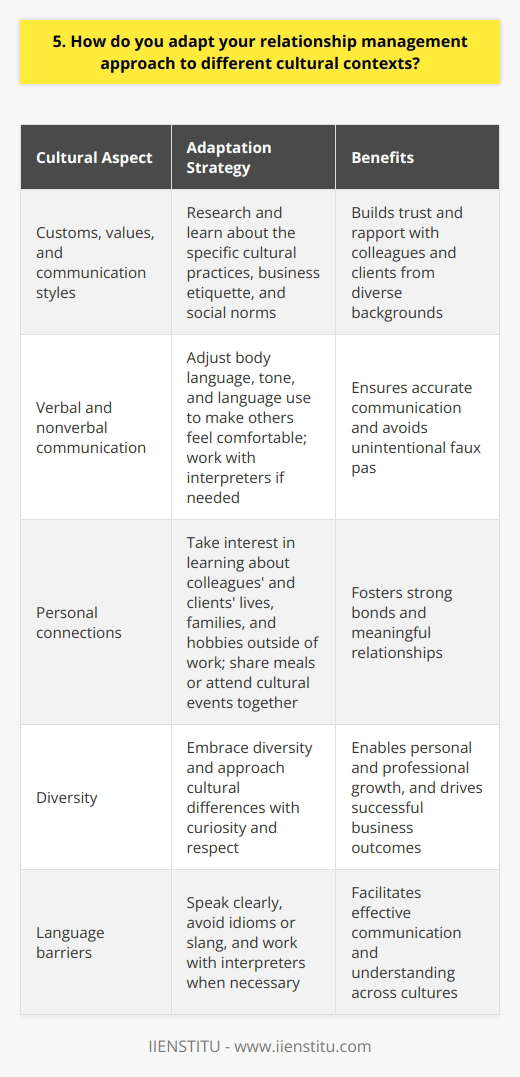 5. How do you adapt your relationship management approach to different cultural contexts?

| Cultural Aspect | Adaptation Strategy | Benefits |
|---|---|---|
| Customs, values, and communication styles | Research and learn about the specific cultural practices, business etiquette, and social norms | Builds trust and rapport with colleagues and clients from diverse backgrounds |
| Verbal and nonverbal communication | Adjust body language, tone, and language use to make others feel comfortable; work with interpreters if needed | Ensures accurate communication and avoids unintentional faux pas |
| Personal connections | Take interest in learning about colleagues' and clients' lives, families, and hobbies outside of work; share meals or attend cultural events together | Fosters strong bonds and meaningful relationships |
| Diversity | Embrace diversity and approach cultural differences with curiosity and respect | Enables personal and professional growth, and drives successful business outcomes |
| Language barriers | Speak clearly, avoid idioms or slang, and work with interpreters when necessary | Facilitates effective communication and understanding across cultures |

IIENSTITU - www.iienstitu.com